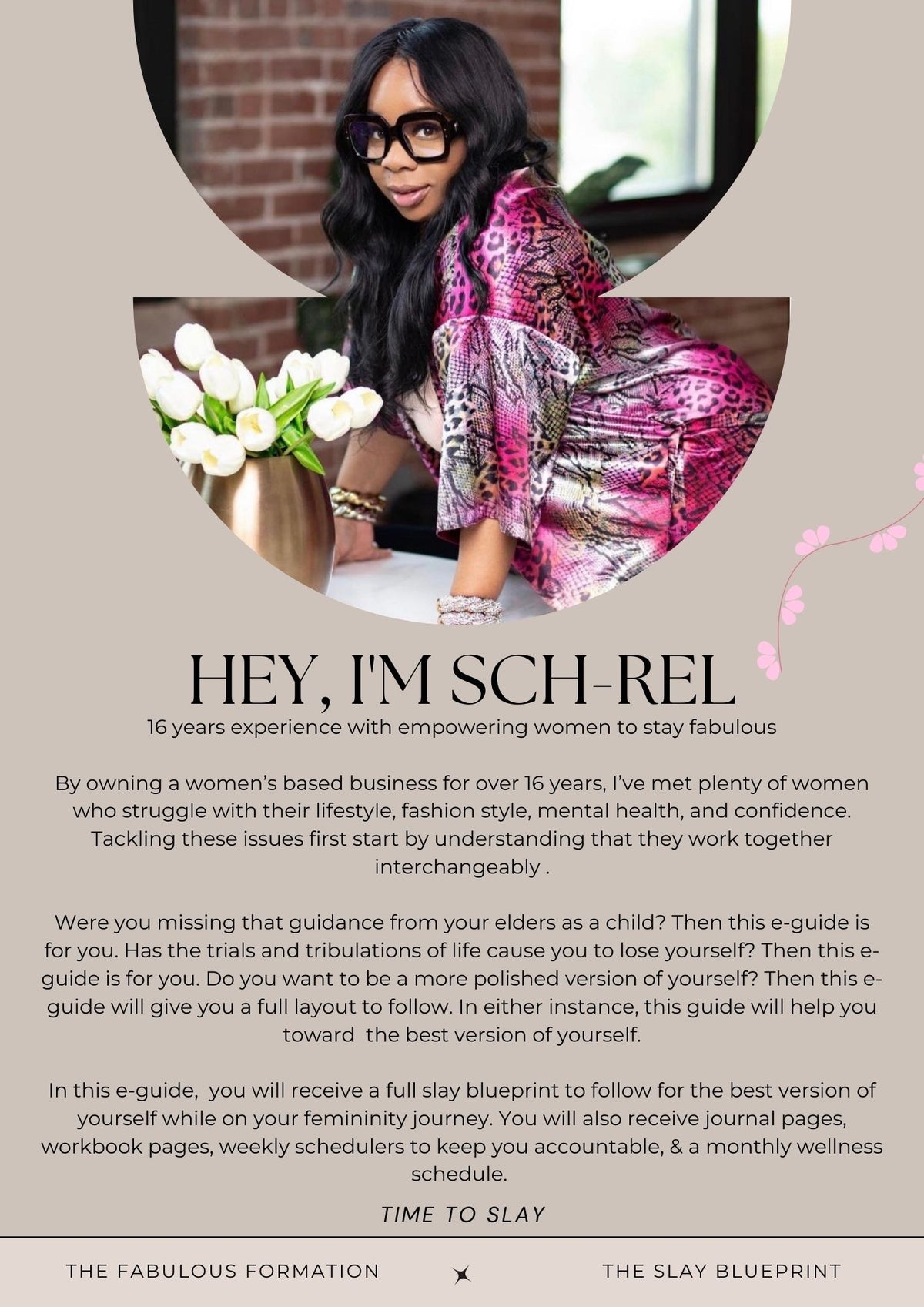 HEY, I'M SCH-REL

16 years experience with empowering women to stay fabulous

By owning a women's based business for over 16 years, I've met plenty of women who struggle with their lifestyle, fashion style, mental health, and confidence. Tackling these issues first start by understanding that they work together interchangeably .

Were you missing that guidance from your elders as a child? Then this e-guide is for you. Has the trials and tribulations of life cause you to lose yourself? Then this e-guide is for you. Do you want to be a more polished version of yourself? Then this e-guide will give you a full layout to follow. In either instance, this guide will help you toward the best version of yourself.

In this e-guide, you will receive a full slay blueprint to follow for the best version of yourself while on your femininity journey. You will also receive journal pages, workbook pages, weekly schedulers to keep you accountable, & a monthly wellness schedule.

TIME TO SLAY

THE FABULOUS FORMATION

THE SLAY BLUEPRINT